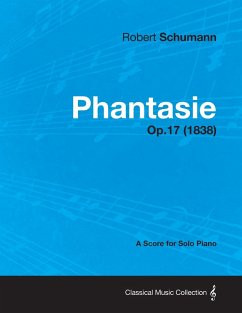 Robert Schumann

Phantasie

Op.17 (1838)

A Score for Solo Piano

Classical Music Collection